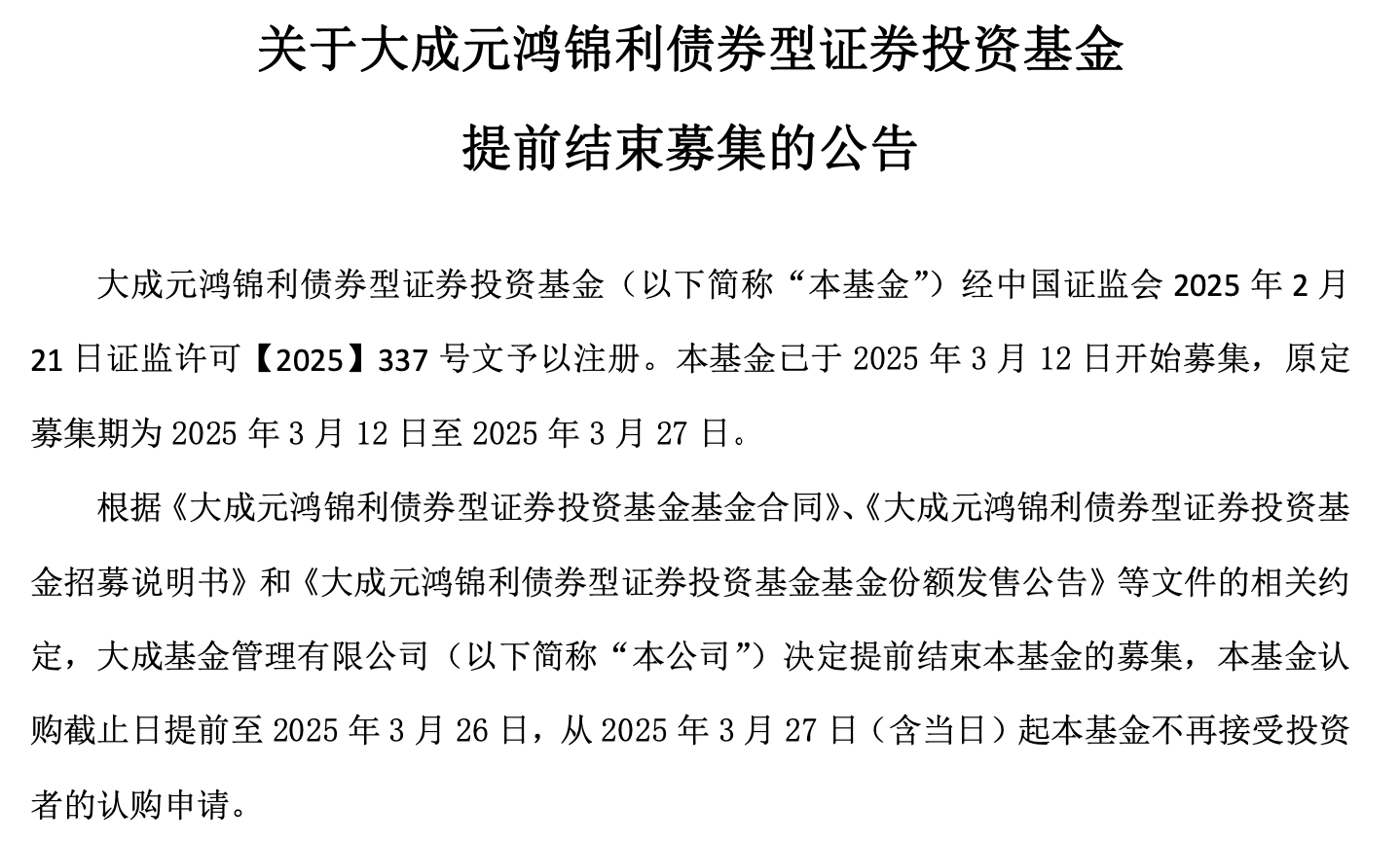 关于大成元鸿锦利债券型证券投资基金

提前结束募集的公告

大成元鸿锦利债券型证券投资基金（以下简称“本基金”）经中国证监会 2025 年 2 月 21 日证监许可【2025】337 号文予以注册。本基金已于 2025 年 3 月 12 日开始募集，原定募集期为 2025 年 3 月 12 日至 2025 年 3 月 27 日。

根据《大成元鸿锦利债券型证券投资基金基金合同》、《大成元鸿锦利债券型证券投资基金招募说明书》和《大成元鸿锦利债券型证券投资基金基金份额发售公告》等文件的相关约定，大成基金管理有限公司（以下简称“本公司”）决定提前结束本基金的募集，本基金认购截止日提前至 2025 年 3 月 26 日，从 2025 年 3 月 27 日（含当日）起本基金不再接受投资者的认购申请。